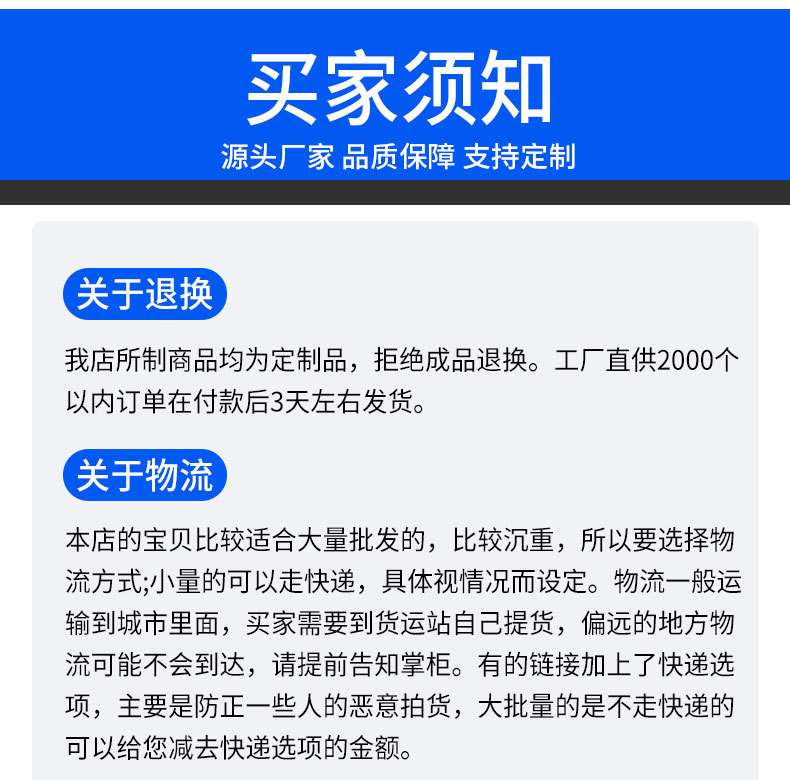 买家须知

源头厂家 品质保障 支持定制

关于退换

我店所制商品均为定制品，拒绝成品退换。工厂直供2000个以内订单在付款后3天左右发货。

关于物流

本店的宝贝比较适合大量批发的，比较沉重，所以要选择物流方式;小量的可以走快递，具体视情况而设定。物流一般运输到城市里面，买家需要到货运站自己提货，偏远的地方物流可能不会到达，请提前告知掌柜。有的链接加上了快递选项，主要是防正一些人的恶意拍货，大批量的是不走快递的可以给您减去快递选项的金额。